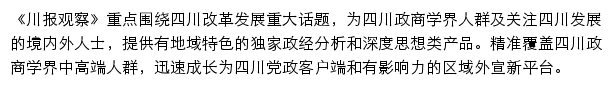 《川报观察》重点围绕四川改革发展重大话题，为四川政商学界人群及关注四川发展的境内外人士，提供有地域特色的独家政经分析和深度思想类产品。精准覆盖四川政商学界中高端人群，迅速成长为四川党政客户端和有影响力的区域外宣新平台。